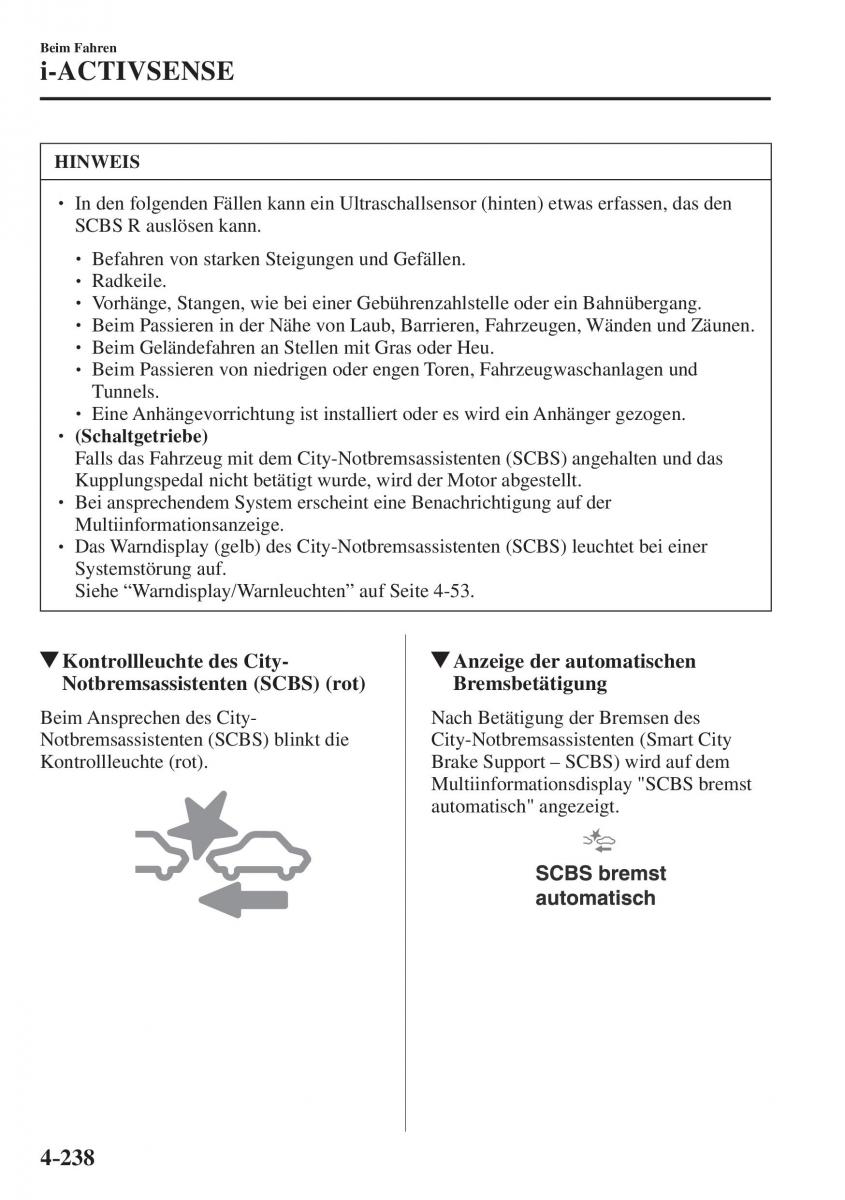 Beim Fahren
i-ACTIVSENSE

HINWEIS

• In den folgenden Fällen kann ein Ultraschallsensor (hinten) etwas erfassen, das den SCBS R auslösen kann.
• Befahren von starken Steigungen und Gefällen.
• Radkeile.
• Vorhänge, Stangen, wie bei einer Gebührenzahlstelle oder ein Bahnübergang.
• Beim Passieren in der Nähe von Laub, Barrieren, Fahrzeugen, Wänden und Zäunen.
• Beim Geländefahren an Stellen mit Gras oder Heu.
• Beim Passieren von niedrigen oder engen Toren, Fahrzeugwaschanlagen und Tunnels.
• Eine Anhängevorrichtung ist installiert oder es wird ein Anhänger gezogen.
• (Schaltgetriebe)
Falls das Fahrzeug mit dem City-Notbremsassistenten (SCBS) angehalten und das Kupplungspedal nicht betätigt wurde, wird der Motor abgestellt.
• Bei ansprechendem System erscheint eine Benachrichtigung auf der Multiinformationsanzeige.
• Das Warndisplay (gelb) des City-Notbremsassistenten (SCBS) leuchtet bei einer Systemstörung auf.
Siehe “Warndisplay/Warnleuchten” auf Seite 4-53.

▼Kontrollleuchte des City-Notbremsassistenten (SCBS) (rot)

Beim Ansprechen des City-Notbremsassistenten (SCBS) blinkt die Kontrollleuchte (rot).

▼Anzeige der automatischen Bremsbetätigung

Nach Betätigung der Bremsen des City-Notbremsassistenten (Smart City Brake Support – SCBS) wird auf dem Multiinformationsdisplay "SCBS bremst automatisch" angezeigt.

SCBS bremst automatisch

4-238